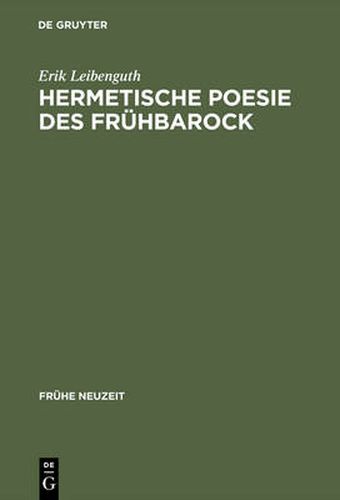 DE GRUYTER

Erik Leibenguth

HERMETISCHE POESIE DES FRÜHBAROCK

FRÜHE NEUZEIT

DE
G